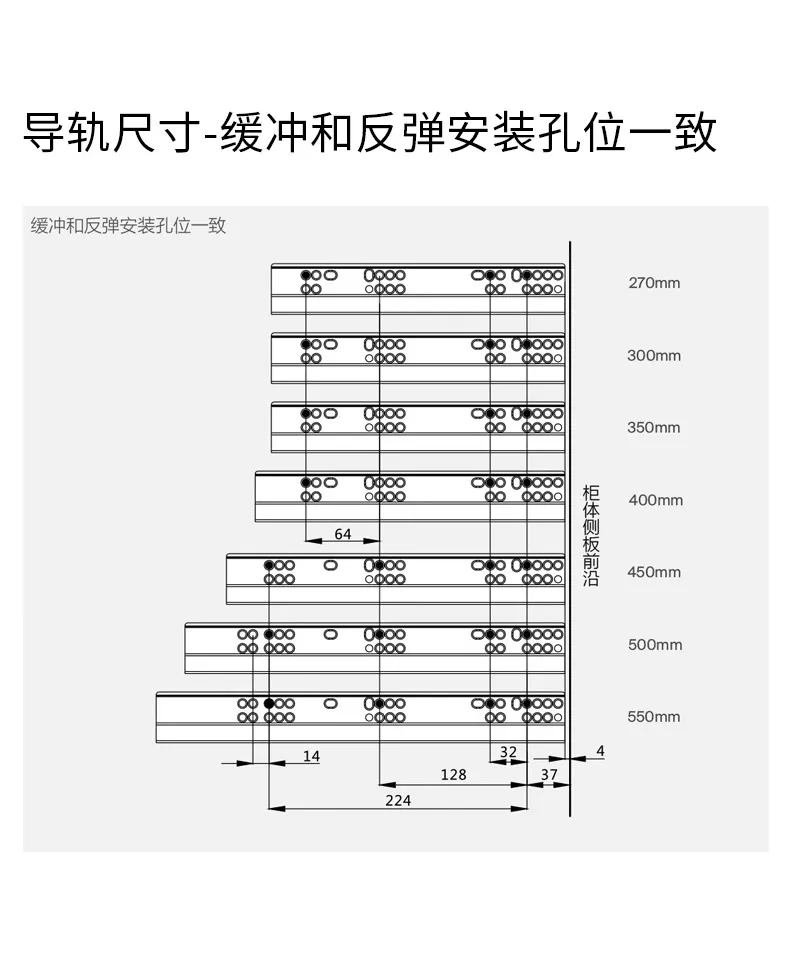 导轨尺寸-缓冲和反弹安装孔位一致

缓冲和反弹安装孔位一致

270mm

300mm

350mm

400mm

450mm

500mm

550mm

柜体侧板前沿

64

14

32

4

128

37

224